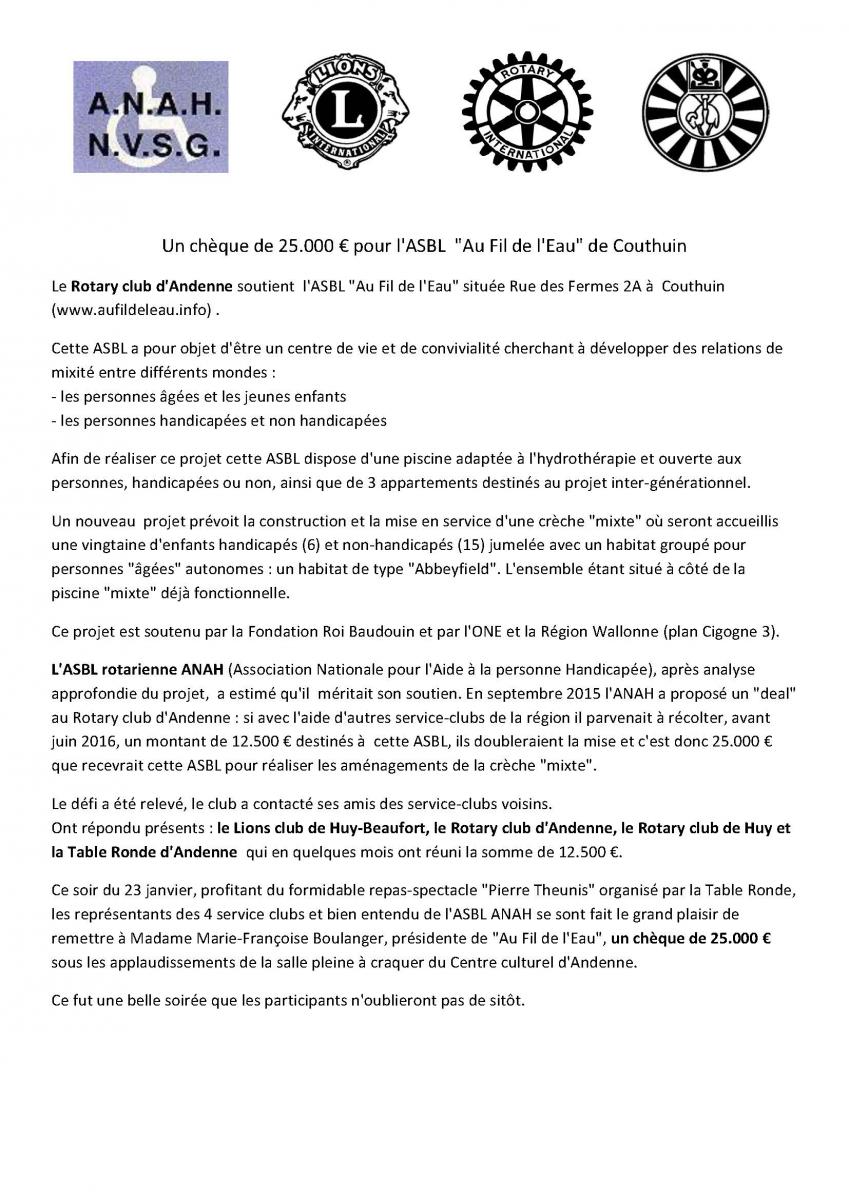 A.N.A.H.
N.V.S.G.

LIONS
L
INTERNATIONAL

ROTARY
INTERNATIONAL

Un chèque de 25.000 € pour l'ASBL "Au Fil de l'Eau" de Couthuin

Le Rotary club d'Andenne soutient l'ASBL "Au Fil de l'Eau" située Rue des Fermes 2A à Couthuin (www.aufildeleau.info) .

Cette ASBL a pour objet d'être un centre de vie et de convivialité cherchant à développer des relations de mixité entre différents mondes :
- les personnes âgées et les jeunes enfants
- les personnes handicapées et non handicapées

Afin de réaliser ce projet cette ASBL dispose d'une piscine adaptée à l'hydrothérapie et ouverte aux personnes, handicapées ou non, ainsi que de 3 appartements destinés au projet inter-générationnel.

Un nouveau projet prévoit la construction et la mise en service d'une crèche "mixte" où seront accueillis une vingtaine d'enfants handicapés (6) et non-handicapés (15) jumelée avec un habitat groupé pour personnes "âgées" autonomes : un habitat de type "Abbeyfield". L'ensemble étant situé à côté de la piscine "mixte" déjà fonctionnelle.

Ce projet est soutenu par la Fondation Roi Baudouin et par l'ONE et la Région Wallonne (plan Cigogne 3).

L'ASBL rotarienne ANAH (Association Nationale pour l'Aide à la personne Handicapée), après analyse approfondie du projet, a estimé qu'il méritait son soutien. En septembre 2015 l'ANAH a proposé un "deal" au Rotary club d'Andenne : si avec l'aide d'autres service-clubs de la région il parvenait à récolter, avant juin 2016, un montant de 12.500 € destinés à cette ASBL, ils doubleraient la mise et c'est donc 25.000 € que recevrait cette ASBL pour réaliser les aménagements de la crèche "mixte".

Le défi a été relevé, le club a contacté ses amis des service-clubs voisins.
Ont répondu présents : le Lions club de Huy-Beaufort, le Rotary club d'Andenne, le Rotary club de Huy et la Table Ronde d'Andenne qui en quelques mois ont réuni la somme de 12.500 €.

Ce soir du 23 janvier, profitant du formidable repas-spectacle "Pierre Theunis" organisé par la Table Ronde, les représentants des 4 service clubs et bien entendu de l'ASBL ANAH se sont fait le grand plaisir de remettre à Madame Marie-Françoise Boulanger, présidente de "Au Fil de l'Eau", un chèque de 25.000 € sous les applaudissements de la salle pleine à craquer du Centre culturel d'Andenne.

Ce fut une belle soirée que les participants n'oublieront pas de sitôt.